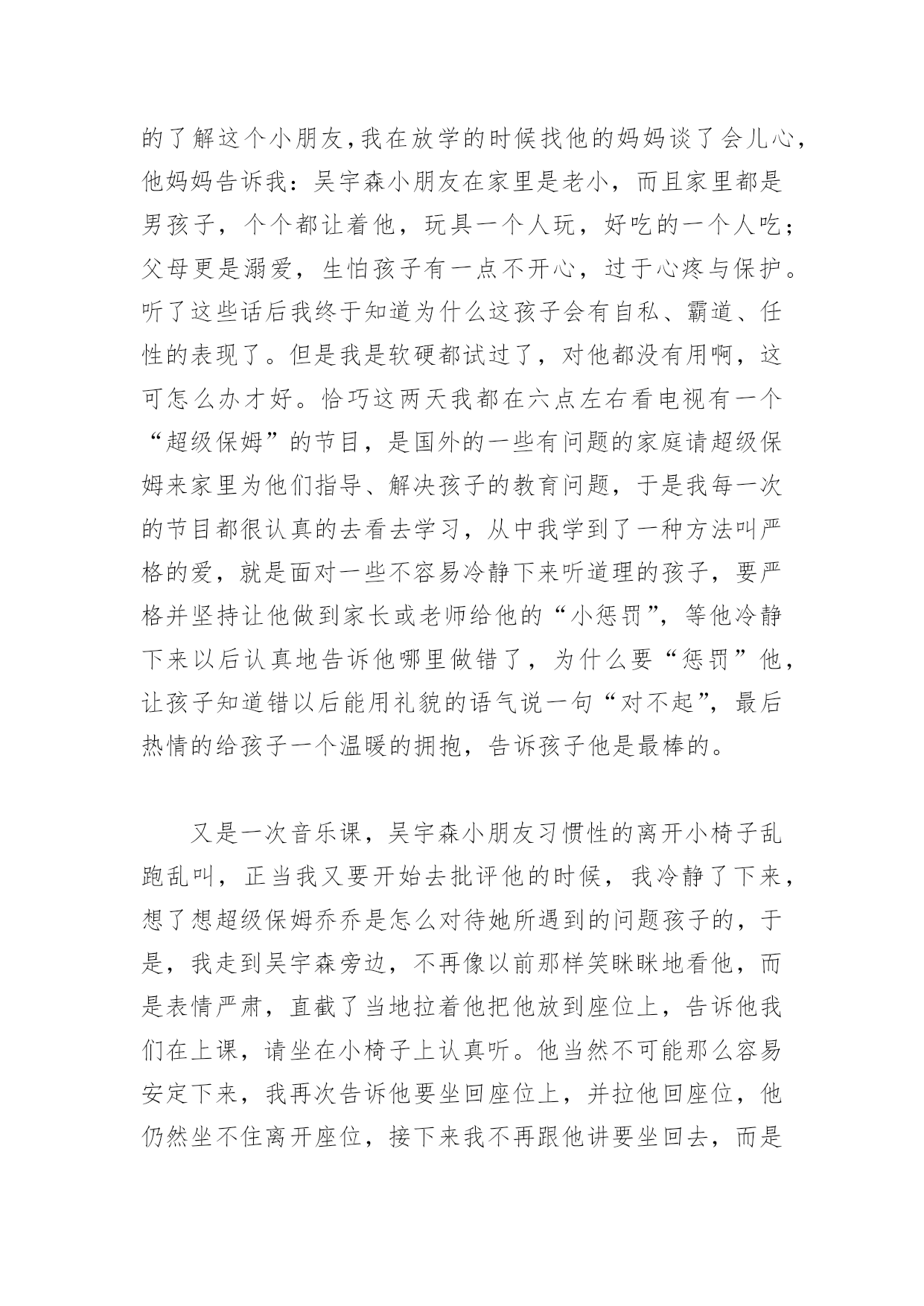 的了解这个小朋友,我在放学的时候找他的妈妈谈了会儿心，他妈妈告诉我：吴宇森小朋友在家里是老小，而且家里都是男孩子，个个都让着他，玩具一个人玩，好吃的一个人吃；父母更是溺爱，生怕孩子有一点不开心，过于心疼与保护。听了这些话后我终于知道为什么这孩子会有自私、霸道、任性的表现了。但是我是软硬都试过了，对他都没有用啊，这可怎么办才好。恰巧这两天我都在六点左右看电视有一个“超级保姆”的节目，是国外的一些有问题的家庭请超级保姆来家里为他们指导、解决孩子的教育问题，于是我每一次的节目都很认真的去看去学习，从中我学到了一种方法叫严格的爱，就是面对一些不容易冷静下来听道理的孩子，要严格并坚持让他做到家长或老师给他的“小惩罚”，等他冷静下来以后认真地告诉他哪里做错了，为什么要“惩罚”他，让孩子知道错以后能用礼貌的语气说一句“对不起”，最后热情的给孩子一个温暖的拥抱，告诉孩子他是最棒的。

又是一次音乐课，吴宇森小朋友习惯性的离开小椅子乱跑乱叫，正当我又要开始去批评他的时候，我冷静了下来，想了想超级保姆乔乔是怎么对待她所遇到的问题孩子的，于是，我走到吴宇森旁边，不再像以前那样笑眯眯地看他，而是表情严肃，直截了当地拉着他把他放到座位上，告诉他我们在上课，请坐在小椅子上认真听。他当然不可能那么容易安定下来，我再次告诉他要坐回座位上，并拉他回座位，他仍然坐不住离开座位，接下来我不再跟他讲要坐回去，而是